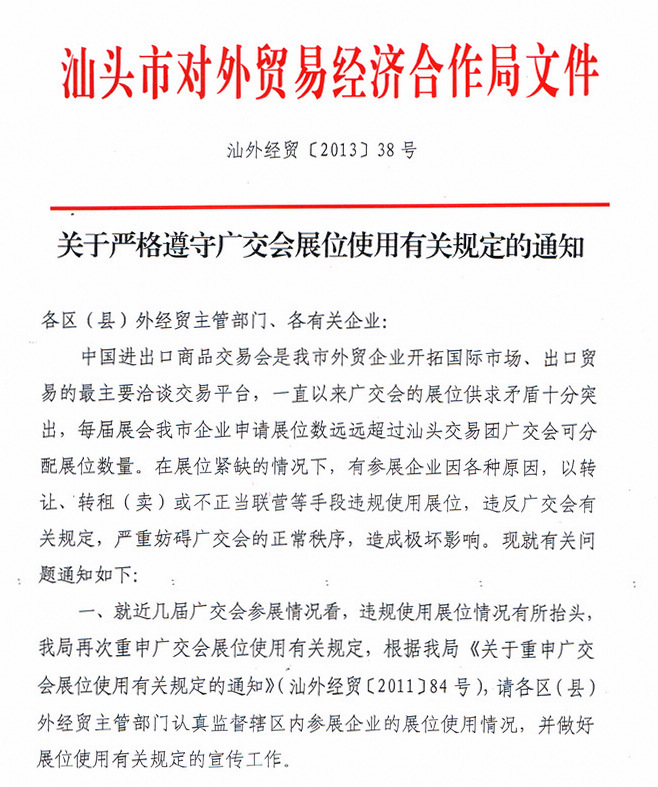 汕头市对外贸易经济合作局文件

汕外经贸〔2013〕38号

关于严格遵守广交会展位使用有关规定的通知

各区（县）外经贸主管部门、各有关企业：

中国进出口商品交易会是我市外贸企业开拓国际市场、出口贸易的最主要洽谈交易平台，一直以来广交会的展位供求矛盾十分突出，每届展会我市企业申请展位数远远超过汕头交易团广交会可分配展位数量。在展位紧缺的情况下，有参展企业因各种原因，以转让、转租（卖）或不正当联营等手段违规使用展位，违反广交会有关规定，严重妨碍广交会的正常秩序，造成极坏影响。现就有关问题通知如下：

一、就近几届广交会参展情况看，违规使用展位情况有所抬头，我局再次重申广交会展位使用有关规定，根据我局《关于重申广交会展位使用有关规定的通知》（汕外经贸〔2011〕84号），请各区（县）外经贸主管部门认真监督辖区内参展企业的展位使用情况，并做好展位使用有关规定的宣传工作。